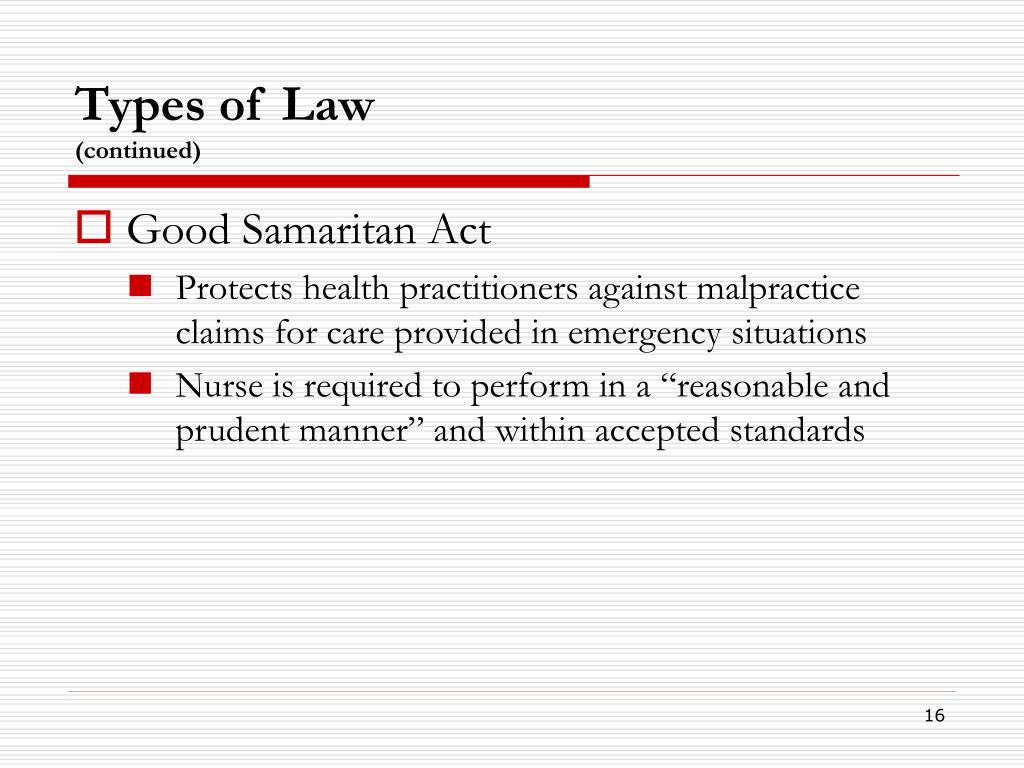 Types of Law
(continued)

Good Samaritan Act

Protects health practitioners against malpractice claims for care provided in emergency situations

Nurse is required to perform in a “reasonable and prudent manner” and within accepted standards

16